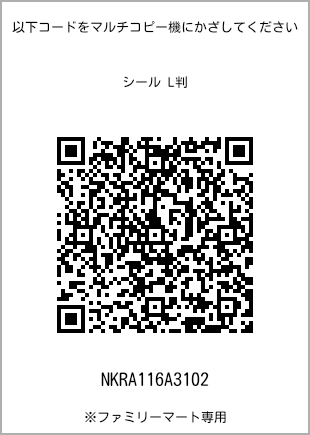 以下コードをマルチコピー機にかざしてください

シール L判

NKRA116A3102

※ファミリーマート専用